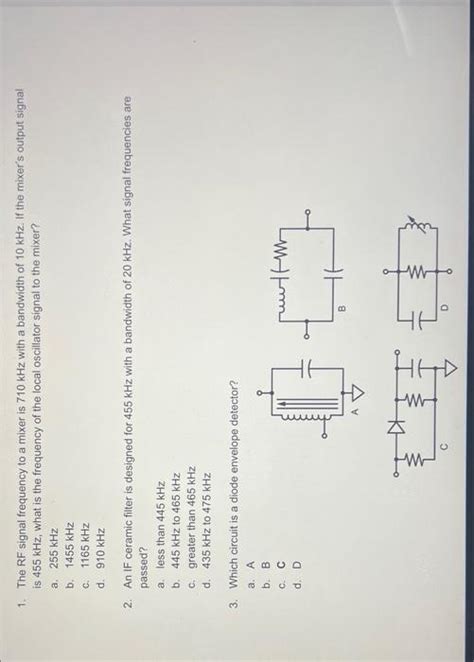 1. The RF signal frequency to a mixer is 710 kHz with a bandwidth of 10 kHz. If the mixer's output signal is 455 kHz, what is the frequency of the local oscillator signal to the mixer?

a. 255 kHz
b. 1455 kHz
c. 1165 kHz
d. 910 kHz

2. An IF ceramic filter is designed for 455 kHz with a bandwidth of 20 kHz. What signal frequencies are passed?

a. less than 445 kHz
b. 445 kHz to 465 kHz
c. greater than 465 kHz
d. 435 kHz to 475 kHz

3. Which circuit is a diode envelope detector?

a. A
b. B
c. C
d. D

A

B

C

D